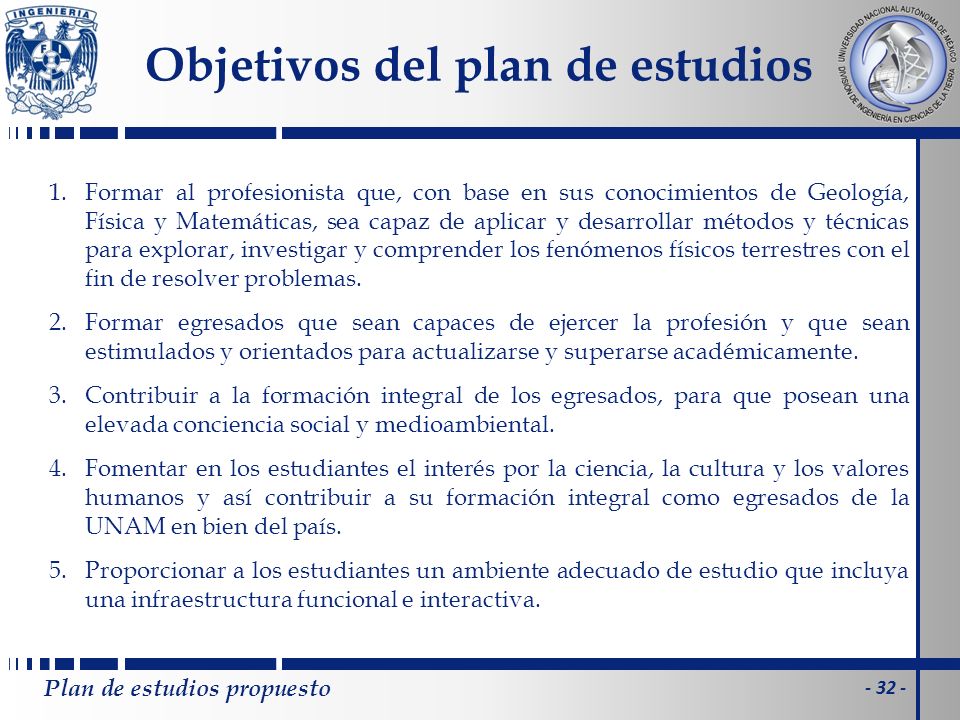 INGENIERIA

FI

Objetivos del plan de estudios

UNIVERSIDAD NACIONAL AUTÓNOMA DE MÉXICO
DIVISIÓN DE INGENIERÍA EN CIENCIAS DE LA TIERRA

1. Formar al profesionista que, con base en sus conocimientos de Geología, Física y Matemáticas, sea capaz de aplicar y desarrollar métodos y técnicas para explorar, investigar y comprender los fenómenos físicos terrestres con el fin de resolver problemas.

2. Formar egresados que sean capaces de ejercer la profesión y que sean estimulados y orientados para actualizarse y superarse académicamente.

3. Contribuir a la formación integral de los egresados, para que posean una elevada conciencia social y medioambiental.

4. Fomentar en los estudiantes el interés por la ciencia, la cultura y los valores humanos y así contribuir a su formación integral como egresados de la UNAM en bien del país.

5. Proporcionar a los estudiantes un ambiente adecuado de estudio que incluya una infraestructura funcional e interactiva.

Plan de estudios propuesto

- 32 -